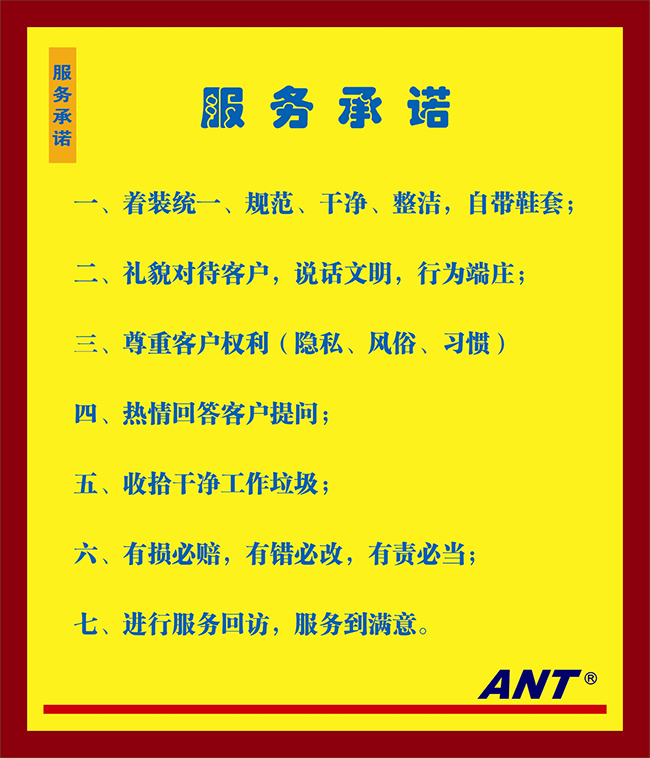 服务承诺

服务承诺

一、着装统一、规范、干净、整洁，自带鞋套；

二、礼貌对待客户，说话文明，行为端庄；

三、尊重客户权利（隐私、风俗、习惯）

四、热情回答客户提问；

五、收拾干净工作垃圾；

六、有损必赔，有错必改，有责必当；

七、进行服务回访，服务到满意。

ANT®